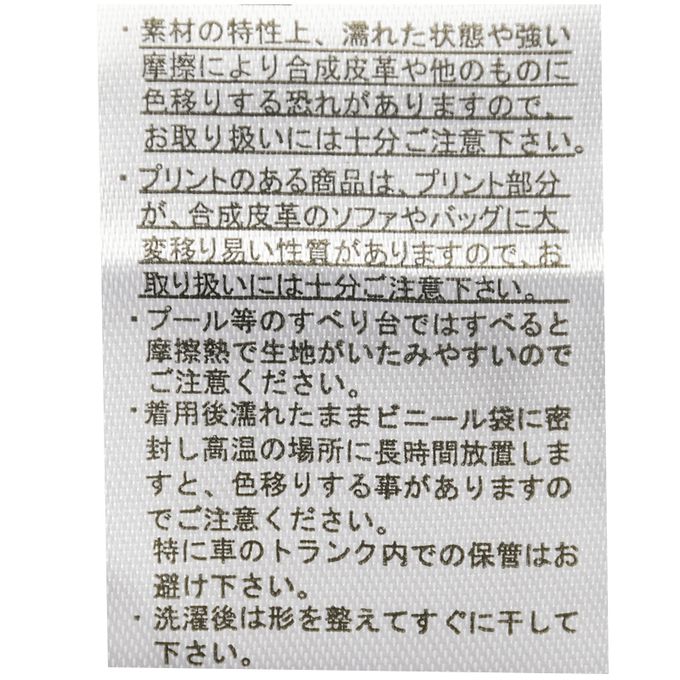 ・素材の特性上、濡れた状態や強い摩擦により合成皮革や他のものに色移りする恐れがありますので、お取り扱いには十分ご注意下さい。

・プリントのある商品は、プリント部分が、合成皮革のソファやバッグに大変移り易い性質がありますので、お取り扱いには十分ご注意下さい。

・プール等のすべり台ではすべると摩擦熱で生地がいたみやすいのでご注意ください。

・着用後濡れたままビニール袋に密封し高温の場所に長時間放置しますと、色移りする事がありますのでご注意ください。
特に車のトランク内での保管はお避け下さい。

・洗濯後は形を整えてすぐに干して下さい。